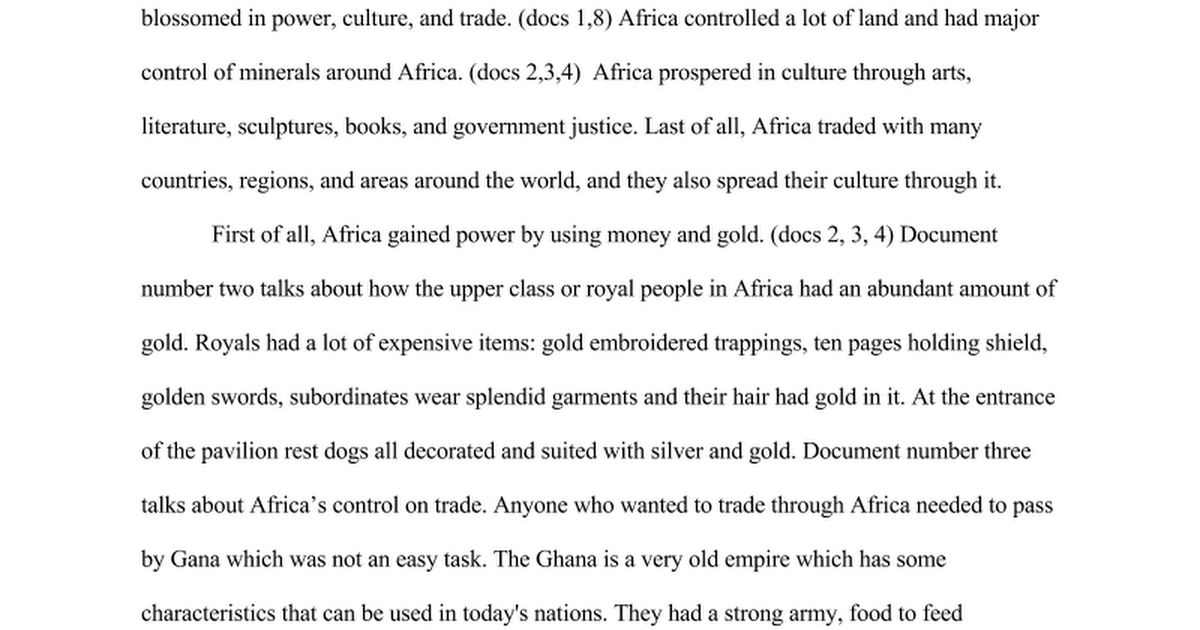 blossomed in power, culture, and trade. (docs 1,8) Africa controlled a lot of land and had major control of minerals around Africa. (docs 2,3,4) Africa prospered in culture through arts, literature, sculptures, books, and government justice. Last of all, Africa traded with many countries, regions, and areas around the world, and they also spread their culture through it.

First of all, Africa gained power by using money and gold. (docs 2, 3, 4) Document number two talks about how the upper class or royal people in Africa had an abundant amount of gold. Royals had a lot of expensive items: gold embroidered trappings, ten pages holding shield, golden swords, subordinates wear splendid garments and their hair had gold in it. At the entrance of the pavilion rest dogs all decorated and suited with silver and gold. Document number three talks about Africa's control on trade. Anyone who wanted to trade through Africa needed to pass by Gana which was not an easy task. The Ghana is a very old empire which has some characteristics that can be used in today's nations. They had a strong army, food to feed